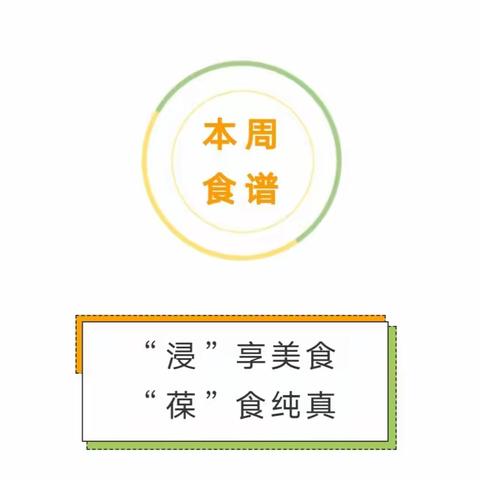 本周
食谱

“浸”享美食
“葆”食纯真